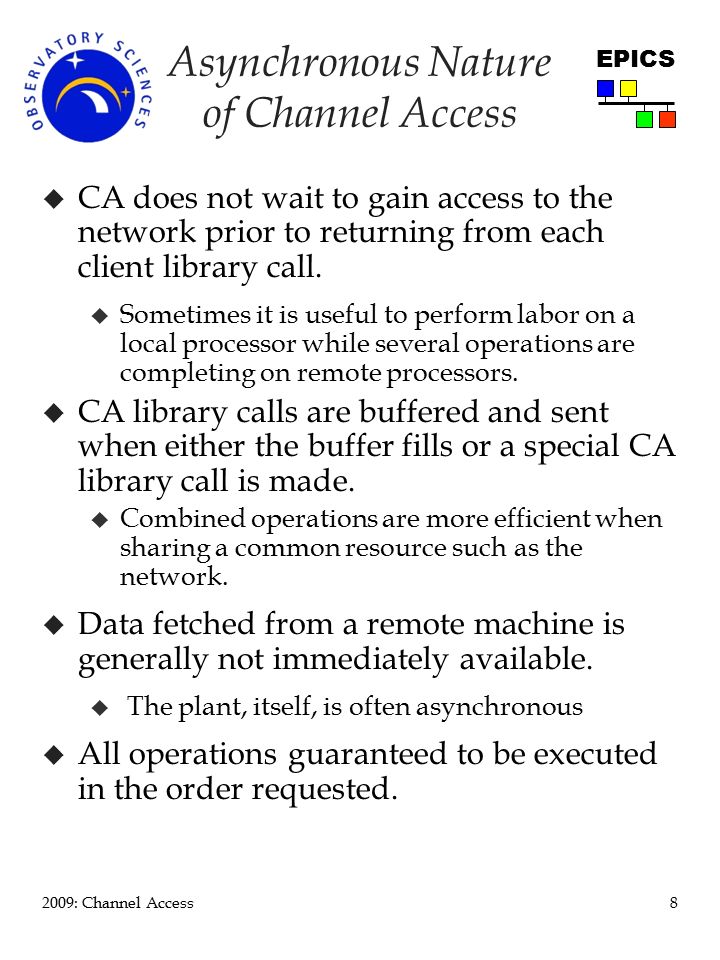 OBSERVATORY SCIENCES

Asynchronous Nature of Channel Access

EPICS

◆ CA does not wait to gain access to the network prior to returning from each client library call.

◆ Sometimes it is useful to perform labor on a local processor while several operations are completing on remote processors.

◆ CA library calls are buffered and sent when either the buffer fills or a special CA library call is made.

◆ Combined operations are more efficient when sharing a common resource such as the network.

◆ Data fetched from a remote machine is generally not immediately available.

◆ The plant, itself, is often asynchronous

◆ All operations guaranteed to be executed in the order requested.

2009: Channel Access

8